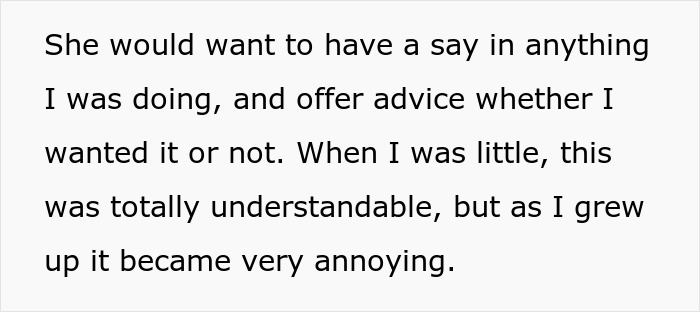 She would want to have a say in anything I was doing, and offer advice whether I wanted it or not. When I was little, this was totally understandable, but as I grew up it became very annoying.